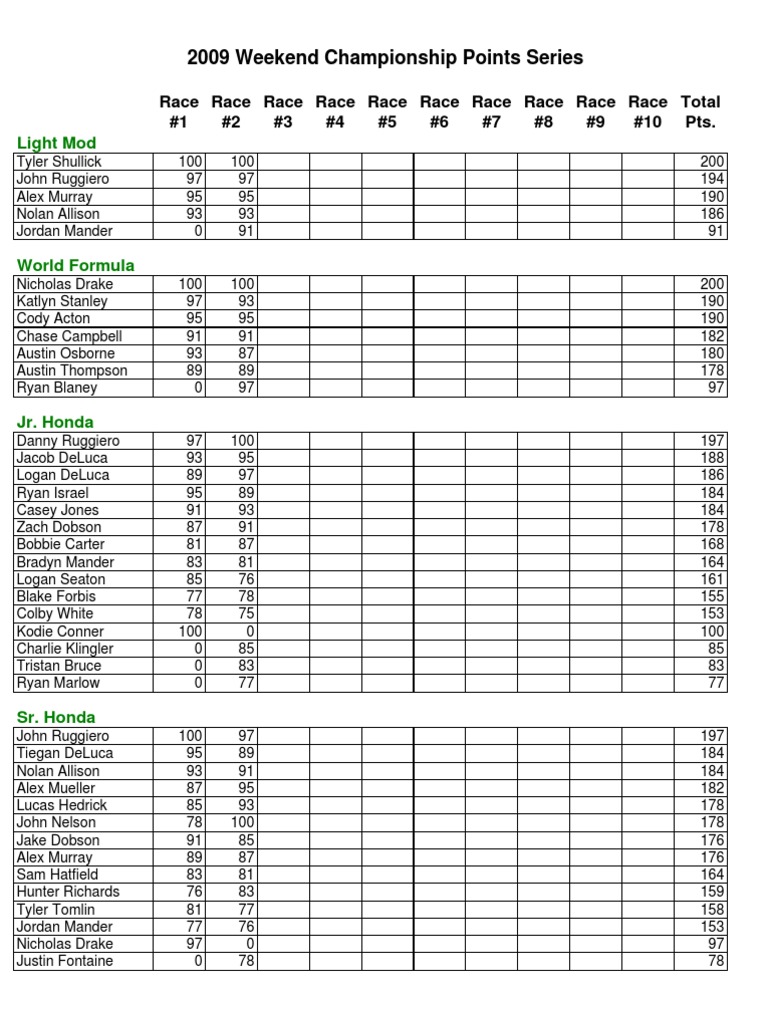 2009 Weekend Championship Points Series

| | Race #1 | Race #2 | Race #3 | Race #4 | Race #5 | Race #6 | Race #7 | Race #8 | Race #9 | Race #10 | Total Pts. |
|---|---|---|---|---|---|---|---|---|---|---|---|
| **Light Mod** | | | | | | | | | | | |
| Tyler Shullick | 100 | 100 | | | | | | | | | 200 |
| John Ruggiero | 97 | 97 | | | | | | | | | 194 |
| Alex Murray | 95 | 95 | | | | | | | | | 190 |
| Nolan Allison | 93 | 93 | | | | | | | | | 186 |
| Jordan Mander | 0 | 91 | | | | | | | | | 91 |
| **World Formula** | | | | | | | | | | | |
| Nicholas Drake | 100 | 100 | | | | | | | | | 200 |
| Katlyn Stanley | 97 | 93 | | | | | | | | | 190 |
| Cody Acton | 95 | 95 | | | | | | | | | 190 |
| Chase Campbell | 91 | 91 | | | | | | | | | 182 |
| Austin Osborne | 93 | 87 | | | | | | | | | 180 |
| Austin Thompson | 89 | 89 | | | | | | | | | 178 |
| Ryan Blaney | 0 | 97 | | | | | | | | | 97 |
| **Jr. Honda** | | | | | | | | | | | |
| Danny Ruggiero | 97 | 100 | | | | | | | | | 197 |
| Jacob DeLuca | 93 | 95 | | | | | | | | | 188 |
| Logan DeLuca | 89 | 97 | | | | | | | | | 186 |
| Ryan Israel | 95 | 89 | | | | | | | | | 184 |
| Casey Jones | 91 | 93 | | | | | | | | | 184 |
| Zach Dobson | 87 | 91 | | | | | | | | | 178 |
| Bobbie Carter | 81 | 87 | | | | | | | | | 168 |
| Bradyn Mander | 83 | 81 | | | | | | | | | 164 |
| Logan Seaton | 85 | 76 | | | | | | | | | 161 |
| Blake Forbis | 77 | 78 | | | | | | | | | 155 |
| Colby White | 78 | 75 | | | | | | | | | 153 |
| Kodie Conner | 100 | 0 | | | | | | | | | 100 |
| Charlie Klingler | 0 | 85 | | | | | | | | | 85 |
| Tristan Bruce | 0 | 83 | | | | | | | | | 83 |
| Ryan Marlow | 0 | 77 | | | | | | | | | 77 |
| **Sr. Honda** | | | | | | | | | | | |
| John Ruggiero | 100 | 97 | | | | | | | | | 197 |
| Tiegan DeLuca | 95 | 89 | | | | | | | | | 184 |
| Nolan Allison | 93 | 91 | | | | | | | | | 184 |
| Alex Mueller | 87 | 95 | | | | | | | | | 182 |
| Lucas Hedrick | 85 | 93 | | | | | | | | | 178 |
| John Nelson | 78 | 100 | | | | | | | | | 178 |
| Jake Dobson | 91 | 85 | | | | | | | | | 176 |
| Alex Murray | 89 | 87 | | | | | | | | | 176 |
| Sam Hatfield | 83 | 81 | | | | | | | | | 164 |
| Hunter Richards | 76 | 83 | | | | | | | | | 159 |
| Tyler Tomlin | 81 | 77 | | | | | | | | | 158 |
| Jordan Mander | 77 | 76 | | | | | | | | | 153 |
| Nicholas Drake | 97 | 0 | | | | | | | | | 97 |
| Justin Fontaine | 0 | 78 | | | | | | | | | 78 |